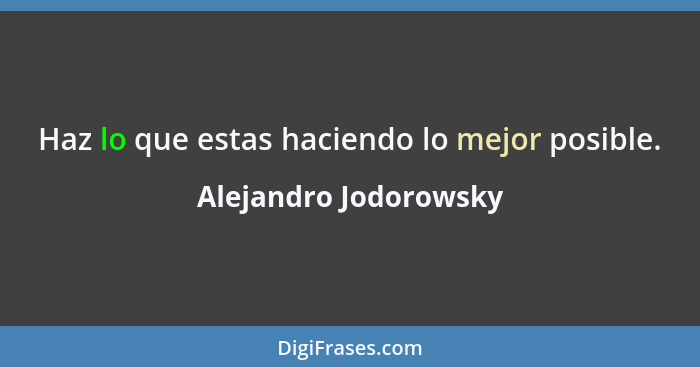 Haz lo que estas haciendo lo mejor posible.

Alejandro Jodorowsky

DigiFrases.com